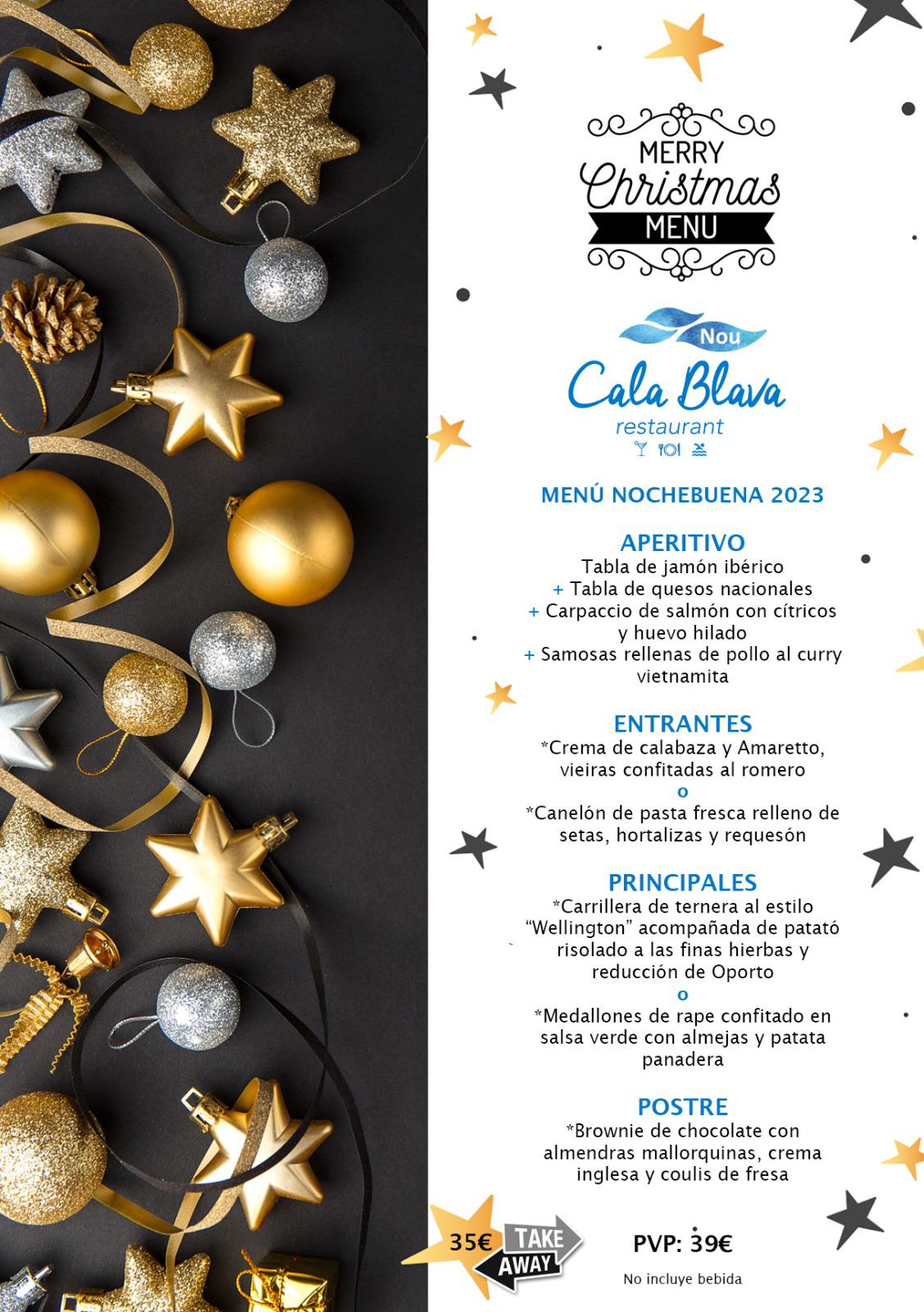 MERRY Christmas MENU

Nou
Cala Blava
restaurant

MENÚ NOCHEBUENA 2023

APERITIVO
Tabla de jamón ibérico
+ Tabla de quesos nacionales
+ Carpaccio de salmón con cítricos y huevo hilado
+ Samosas rellenas de pollo al curry vietnamita

ENTRANTES
*Crema de calabaza y Amaretto, vieiras confitadas al romero
o
*Canelón de pasta fresca relleno de setas, hortalizas y requesón

PRINCIPALES
*Carrillera de ternera al estilo "Wellington" acompañada de patató risolado a las finas hierbas y reducción de Oporto
o
*Medallones de rape confitado en salsa verde con almejas y patata panadera

POSTRE
*Brownie de chocolate con almendras mallorquinas, crema inglesa y coulis de fresa

35€ TAKE AWAY

PVP: 39€
No incluye bebida